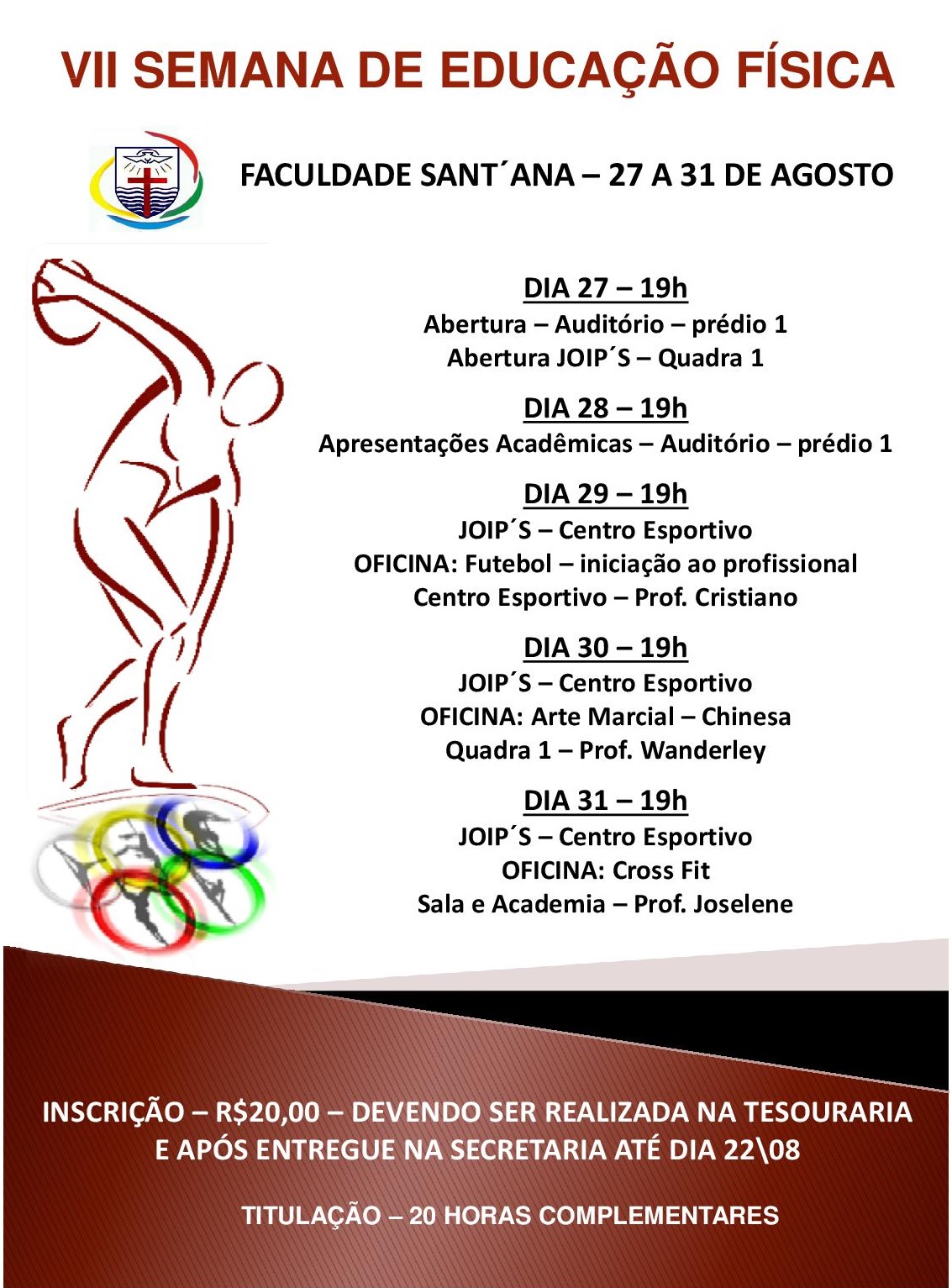 VII SEMANA DE EDUCAÇÃO FÍSICA

FACULDADE SANT´ANA – 27 A 31 DE AGOSTO

DIA 27 – 19h
Abertura – Auditório – prédio 1
Abertura JOIP´S – Quadra 1

DIA 28 – 19h
Apresentações Acadêmicas – Auditório – prédio 1

DIA 29 – 19h
JOIP´S – Centro Esportivo
OFICINA: Futebol – iniciação ao profissional
Centro Esportivo – Prof. Cristiano

DIA 30 – 19h
JOIP´S – Centro Esportivo
OFICINA: Arte Marcial – Chinesa
Quadra 1 – Prof. Wanderley

DIA 31 – 19h
JOIP´S – Centro Esportivo
OFICINA: Cross Fit
Sala e Academia – Prof. Joselene

INSCRIÇÃO – R$20,00 – DEVENDO SER REALIZADA NA TESOURARIA E APÓS ENTREGUE NA SECRETARIA ATÉ DIA 22\08

TITULAÇÃO – 20 HORAS COMPLEMENTARES